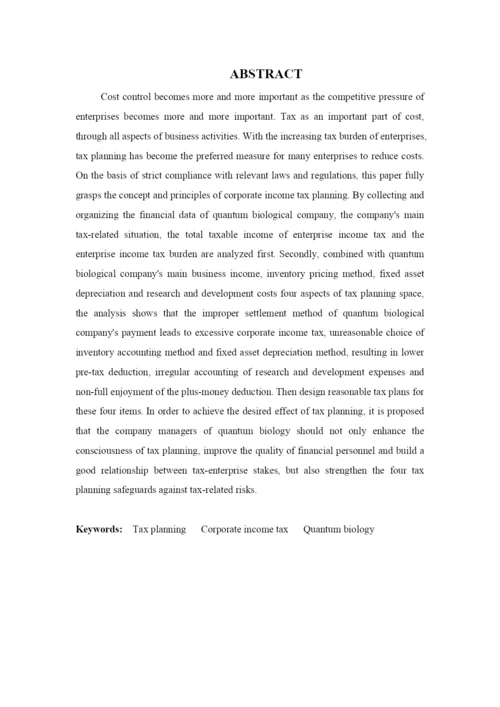 ABSTRACT

Cost control becomes more and more important as the competitive pressure of enterprises becomes more and more important. Tax as an important part of cost, through all aspects of business activities. With the increasing tax burden of enterprises, tax planning has become the preferred measure for many enterprises to reduce costs. On the basis of strict compliance with relevant laws and regulations, this paper fully grasps the concept and principles of corporate income tax planning. By collecting and organizing the financial data of quantum biological company, the company's main tax-related situation, the total taxable income of enterprise income tax and the enterprise income tax burden are analyzed first. Secondly, combined with quantum biological company's main business income, inventory pricing method, fixed asset depreciation and research and development costs four aspects of tax planning space, the analysis shows that the improper settlement method of quantum biological company's payment leads to excessive corporate income tax, unreasonable choice of inventory accounting method and fixed asset depreciation method, resulting in lower pre-tax deduction, irregular accounting of research and development expenses and non-full enjoyment of the plus-money deduction. Then design reasonable tax plans for these four items. In order to achieve the desired effect of tax planning, it is proposed that the company managers of quantum biology should not only enhance the consciousness of tax planning, improve the quality of financial personnel and build a good relationship between tax-enterprise stakes, but also strengthen the four tax planning safeguards against tax-related risks.

Keywords: Tax planning Corporate income tax Quantum biology